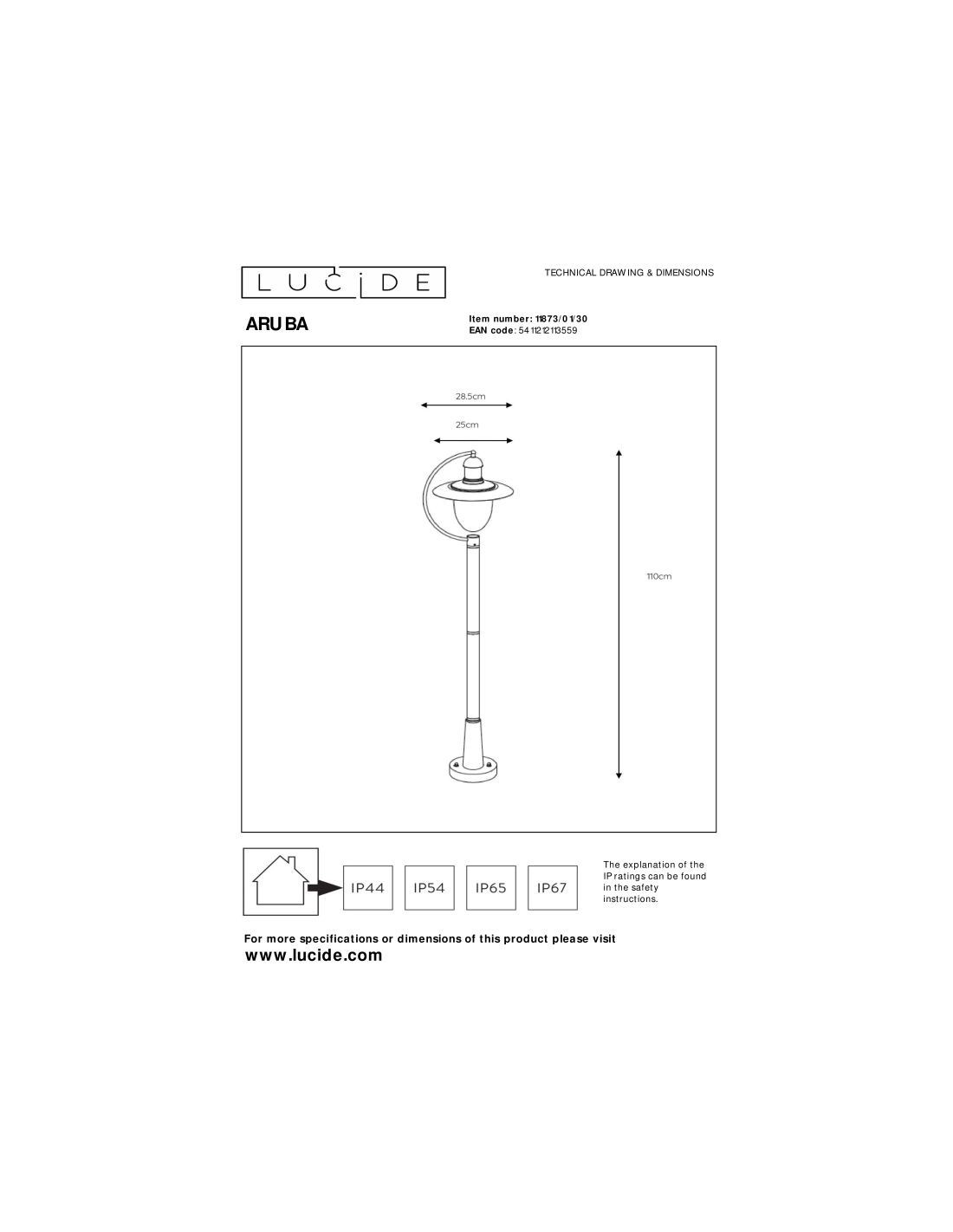 LUCIDE

TECHNICAL DRAWING & DIMENSIONS

ARUBA

Item number: 11873/01/30
EAN code: 5411212113559

28.5cm

25cm

110cm

IP44 IP54 IP65 IP67

The explanation of the IP ratings can be found in the safety instructions.

For more specifications or dimensions of this product please visit
www.lucide.com